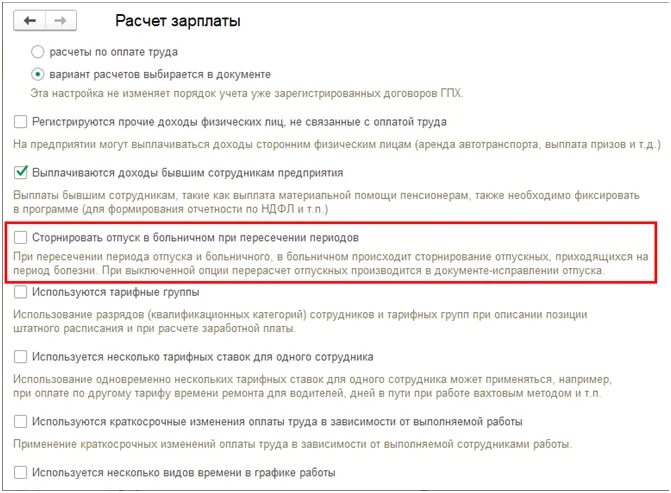 Расчет зарплаты

расчеты по оплате труда

вариант расчетов выбирается в документе

Эта настройка не изменяет порядок учета уже зарегистрированных договоров ГПХ.

Регистрируются прочие доходы физических лиц, не связанные с оплатой труда

На предприятии могут выплачиваться доходы сторонним физическим лицам (аренда автотранспорта, выплата призов и т.д.)

Выплачиваются доходы бывшим сотрудникам предприятия

Выплаты бывшим сотрудникам, такие как выплата материальной помощи пенсионерам, также необходимо фиксировать в программе (для формирования отчетности по НДФЛ и т.п.)

Сторнировать отпуск в больничном при пересечении периодов

При пересечении периода отпуска и больничного, в больничном происходит сторнирование отпускных, приходящихся на период болезни. При выключенной опции перерасчет отпускных производится в документе-исправлении отпуска.

Используются тарифные группы

Использование разрядов (квалификационных категорий) сотрудников и тарифных групп при описании позиции штатного расписания и при расчете заработной платы.

Используется несколько тарифных ставок для одного сотрудника

Использование одновременно нескольких тарифных ставок для одного сотрудника может применяться, например, при оплате по другому тарифу времени ремонта для водителей, дней в пути при работе вахтовым методом и т.п.

Используются краткосрочные изменения оплаты труда в зависимости от выполняемой работы

Применение краткосрочных изменений оплаты труда в зависимости от выполняемой сотрудниками работы.

Используется несколько видов времени в графике работы